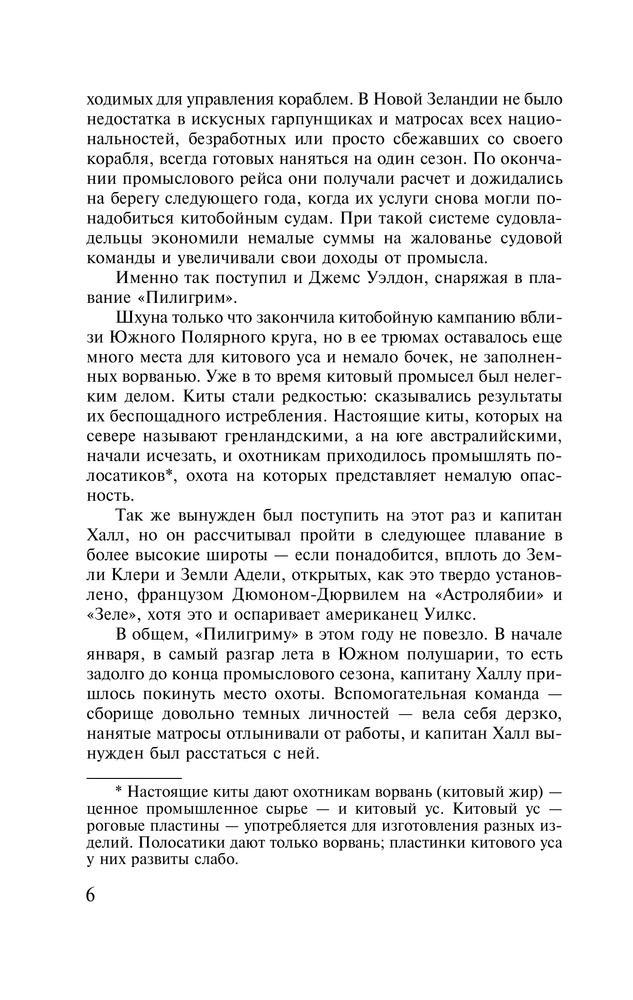 ходимых для управления кораблем. В Новой Зеландии не было недостатка в искусных гарпунщиках и матросах всех национальностей, безработных или просто сбежавших со своего корабля, всегда готовых наняться на один сезон. По окончании промыслового рейса они получали расчет и дожидались на берегу следующего года, когда их услуги снова могли понадобиться китобойным судам. При такой системе судовладельцы экономили немалые суммы на жалованье судовой команды и увеличивали свои доходы от промысла.

Именно так поступил и Джемс Уэлдон, снаряжая в плавание «Пилигрим».

Шхуна только что закончила китобойную кампанию вблизи Южного Полярного круга, но в ее трюмах оставалось еще много места для китового уса и немало бочек, не заполненных ворванью. Уже в то время китовый промысел был нелегким делом. Киты стали редкостью: сказывались результаты их беспощадного истребления. Настоящие киты, которых на севере называют гренландскими, а на юге австралийскими, начали исчезать, и охотникам приходилось промышлять полосатиков*, охота на которых представляет немалую опасность.

Так же вынужден был поступить на этот раз и капитан Халл, но он рассчитывал пройти в следующее плавание в более высокие широты — если понадобится, вплоть до Земли Клери и Земли Адели, открытых, как это твердо установлено, французом Дюмоном-Дюрвилем на «Астролябии» и «Зеле», хотя это и оспаривает американец Уилкс.

В общем, «Пилигриму» в этом году не повезло. В начале января, в самый разгар лета в Южном полушарии, то есть задолго до конца промыслового сезона, капитану Халлу пришлось покинуть место охоты. Вспомогательная команда — сборище довольно темных личностей — вела себя дерзко, нанятые матросы отлынивали от работы, и капитан Халл вынужден был расстаться с ней.

* Настоящие киты дают охотникам ворвань (китовый жир) — ценное промышленное сырье — и китовый ус. Китовый ус — роговые пластины — употребляется для изготовления разных изделий. Полосатики дают только ворвань; пластинки китового уса у них развиты слабо.

6